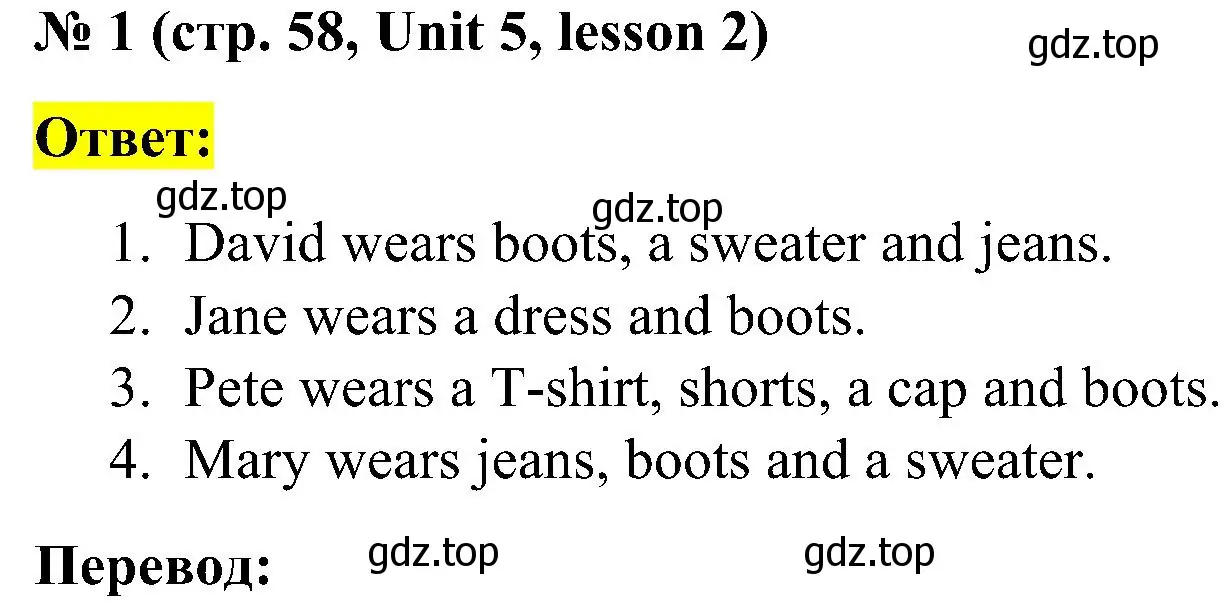 № 1 (стр. 58, Unit 5, lesson 2)

gdz.top

Ответ:

gdz.top

gdz.top

1. David wears boots, a sweater and jeans.
2. Jane wears a dress and boots.
3. Pete wears a T-shirt, shorts, a cap and boots.
4. Mary wears jeans, boots and a sweater.

Перевод:

gdz.top

gdz.top